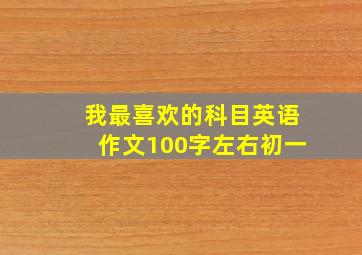 我最喜欢的科目英语作文100字左右初一